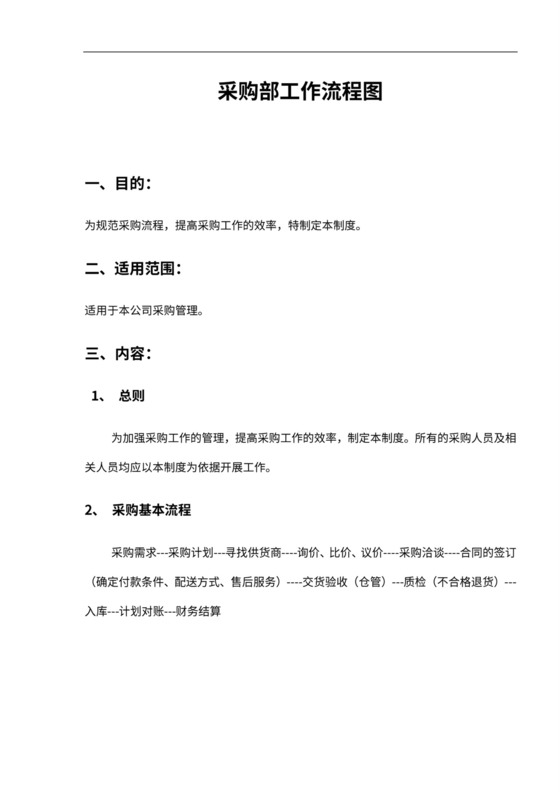 采购部工作流程图

一、目的：

为规范采购流程，提高采购工作的效率，特制定本制度。

二、适用范围：

适用于本公司采购管理。

三、内容：

1、 总则

为加强采购工作的管理，提高采购工作的效率，制定本制度。所有的采购人员及相关人员均应以本制度为依据开展工作。

2、 采购基本流程

采购需求---采购计划---寻找供货商----询价、比价、议价----采购洽谈----合同的签订（确定付款条件、配送方式、售后服务）----交货验收（仓管）---质检（不合格退货）---入库---计划对账---财务结算